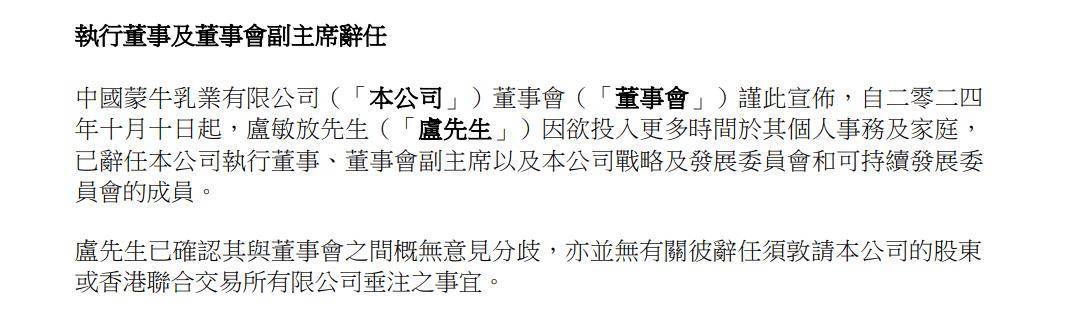 執行董事及董事會副主席辭任

中國蒙牛乳業有限公司（「本公司」）董事會（「董事會」）謹此宣佈，自二零二四年十月十日起，盧敏放先生（「盧先生」）因欲投入更多時間於其個人事務及家庭，已辭任本公司執行董事、董事會副主席以及本公司戰略及發展委員會和可持續發展委員會的成員。

盧先生已確認其與董事會之間概無意見分歧，亦並無有關彼辭任須敦請本公司的股東或香港聯合交易所有限公司垂注之事宜。